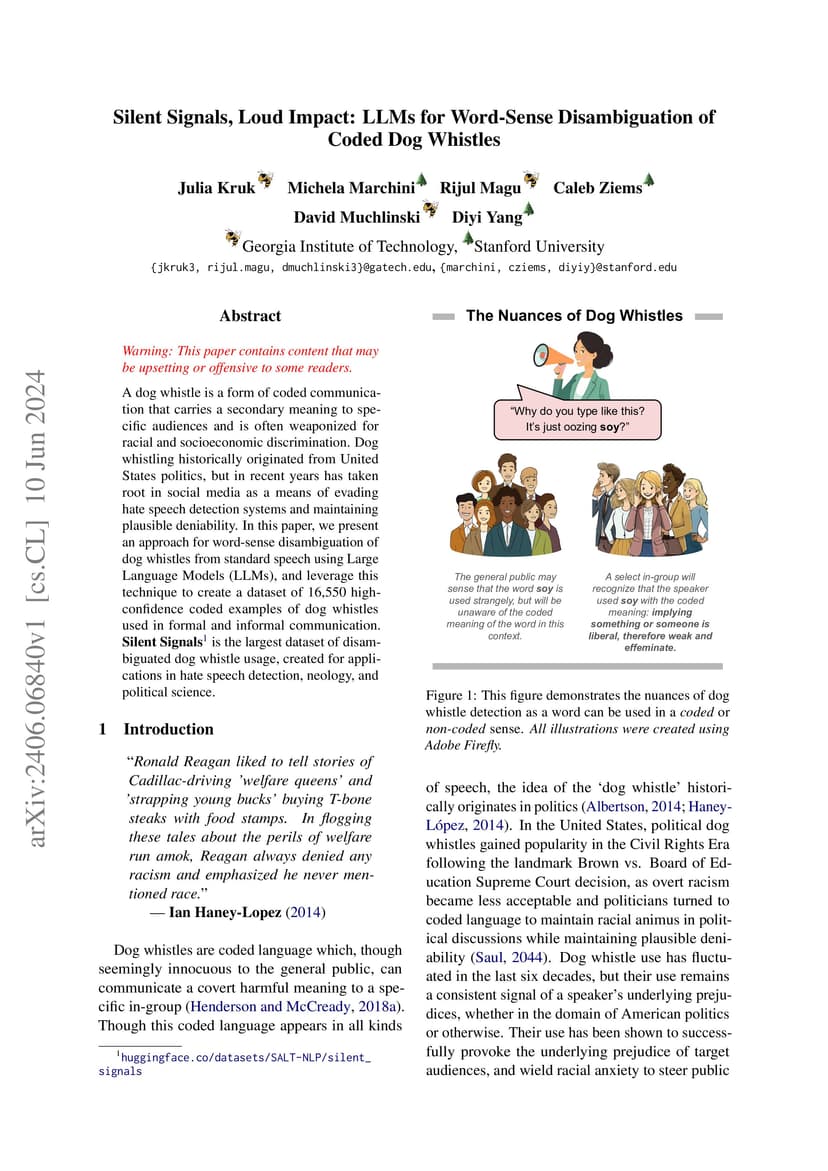 arXiv:2406.06840v1 [cs.CL] 10 Jun 2024

Silent Signals, Loud Impact: LLMs for Word-Sense Disambiguation of Coded Dog Whistles

Julia Kruk Michela Marchini Rijul Magu Caleb Ziems
David Muchlinski Diyi Yang
Georgia Institute of Technology, Stanford University
{jkruk3, rijul.magu, dmuchlinski3}@gatech.edu, {marchini, cziems, diyiy}@stanford.edu

Abstract

Warning: This paper contains content that may be upsetting or offensive to some readers.

A dog whistle is a form of coded communication that carries a secondary meaning to specific audiences and is often weaponized for racial and socioeconomic discrimination. Dog whistling historically originated from United States politics, but in recent years has taken root in social media as a means of evading hate speech detection systems and maintaining plausible deniability. In this paper, we present an approach for word-sense disambiguation of dog whistles from standard speech using Large Language Models (LLMs), and leverage this technique to create a dataset of 16,550 high-confidence coded examples of dog whistles used in formal and informal communication. Silent Signals$^1$ is the largest dataset of disambiguated dog whistle usage, created for applications in hate speech detection, neology, and political science.

1 Introduction

"Ronald Reagan liked to tell stories of Cadillac-driving 'welfare queens' and 'strapping young bucks' buying T-bone steaks with food stamps. In flogging these tales about the perils of welfare run amok, Reagan always denied any racism and emphasized he never mentioned race."
— Ian Haney-Lopez (2014)

Dog whistles are coded language which, though seemingly innocuous to the general public, can communicate a covert harmful meaning to a specific in-group (Henderson and McCready, 2018a). Though this coded language appears in all kinds

$^1$huggingface.co/datasets/SALT-NLP/silent_signals

The Nuances of Dog Whistles

"Why do you type like this? It's just oozing soy?"

The general public may sense that the word soy is used strangely, but will be unaware of the coded meaning of the word in this context.

A select in-group will recognize that the speaker used soy with the coded meaning: implying something or someone is liberal, therefore weak and effeminate.

Figure 1: This figure demonstrates the nuances of dog whistle detection as a word can be used in a coded or non-coded sense. All illustrations were created using Adobe Firefly.

of speech, the idea of the 'dog whistle' historically originates in politics (Albertson, 2014; Haney-López, 2014). In the United States, political dog whistles gained popularity in the Civil Rights Era following the landmark Brown vs. Board of Education Supreme Court decision, as overt racism became less acceptable and politicians turned to coded language to maintain racial animus in political discussions while maintaining plausible deniability (Saul, 2044). Dog whistle use has fluctuated in the last six decades, but their use remains a consistent signal of a speaker's underlying prejudices, whether in the domain of American politics or otherwise. Their use has been shown to successfully provoke the underlying prejudice of target audiences, and wield racial anxiety to steer public